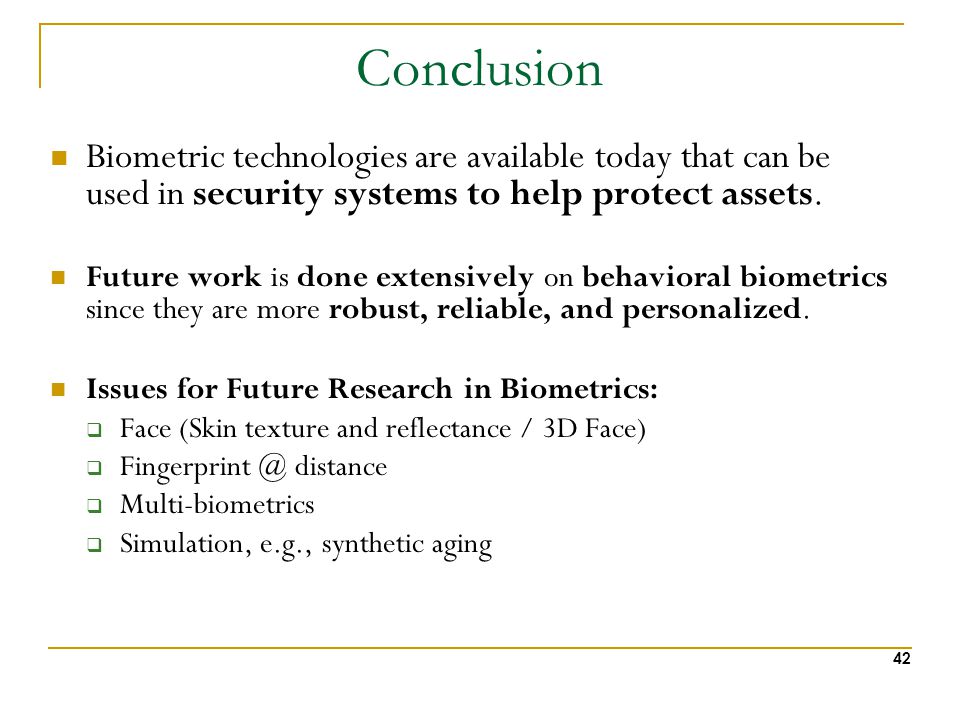 Conclusion

Biometric technologies are available today that can be used in security systems to help protect assets.

Future work is done extensively on behavioral biometrics since they are more robust, reliable, and personalized.

Issues for Future Research in Biometrics:

Face (Skin texture and reflectance / 3D Face)

Fingerprint @ distance

Multi-biometrics

Simulation, e.g., synthetic aging

42